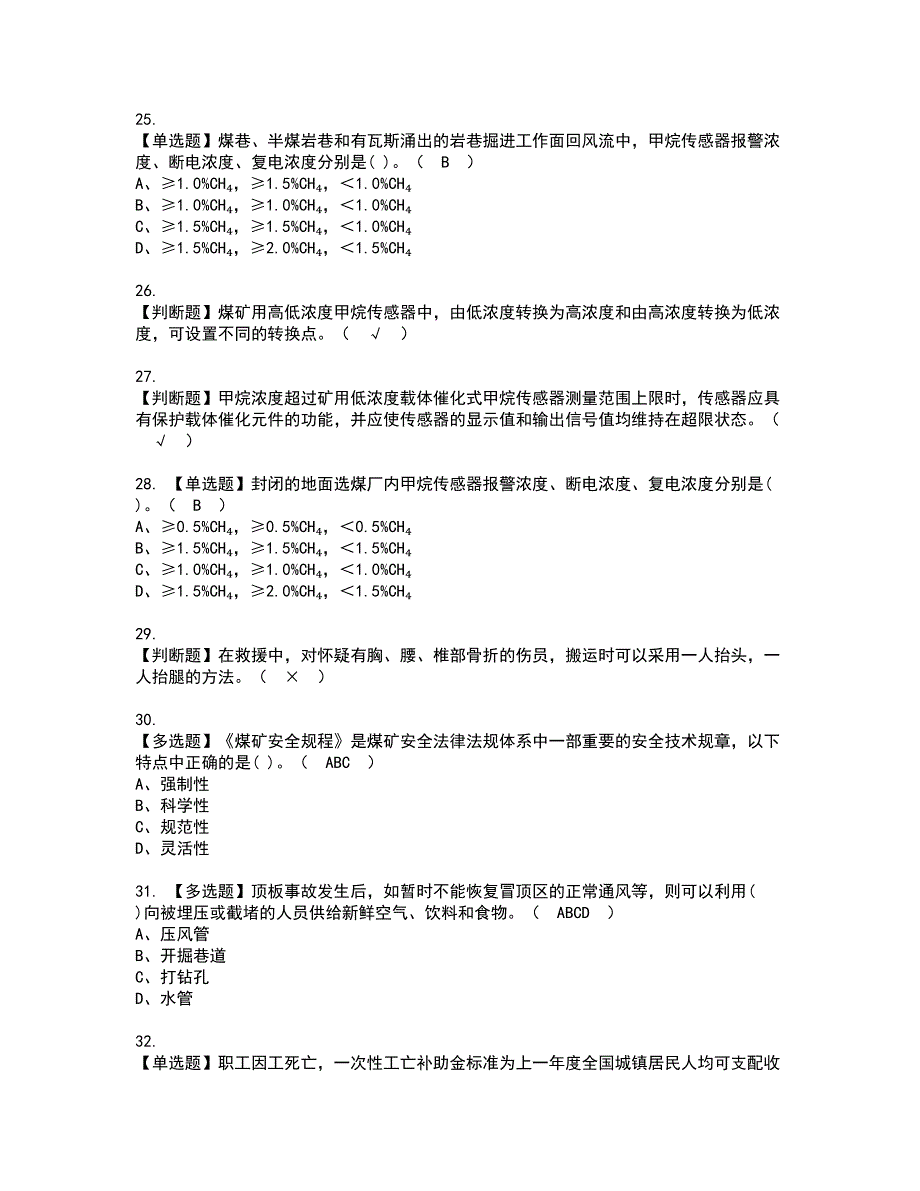 25.
【单选题】煤巷、半煤岩巷和有瓦斯涌出的岩巷掘进工作面回风流中，甲烷传感器报警浓度、断电浓度、复电浓度分别是( )。（ B ）
A、≥1.0%$CH_4$，≥1.5%$CH_4$，＜1.0%$CH_4$
B、≥1.0%$CH_4$，≥1.0%$CH_4$，＜1.0%$CH_4$
C、≥1.5%$CH_4$，≥1.5%$CH_4$，＜1.0%$CH_4$
D、≥1.5%$CH_4$，≥2.0%$CH_4$，＜1.5%$CH_4$

26.
【判断题】煤矿用高低浓度甲烷传感器中，由低浓度转换为高浓度和由高浓度转换为低浓度，可设置不同的转换点。（ √ ）

27.
【判断题】甲烷浓度超过矿用低浓度载体催化式甲烷传感器测量范围上限时，传感器应具有保护载体催化元件的功能，并应使传感器的显示值和输出信号值均维持在超限状态。（ √ ）

28. 【单选题】封闭的地面选煤厂内甲烷传感器报警浓度、断电浓度、复电浓度分别是( )。（ B ）
A、≥0.5%$CH_4$，≥0.5%$CH_4$，＜0.5%$CH_4$
B、≥1.5%$CH_4$，≥1.5%$CH_4$，＜1.5%$CH_4$
C、≥1.0%$CH_4$，≥1.0%$CH_4$，＜1.0%$CH_4$
D、≥1.5%$CH_4$，≥2.0%$CH_4$，＜1.5%$CH_4$

29.
【判断题】在救援中，对怀疑有胸、腰、椎部骨折的伤员，搬运时可以采用一人抬头，一人抬腿的方法。（ × ）

30.
【多选题】《煤矿安全规程》是煤矿安全法律法规体系中一部重要的安全技术规章，以下特点中正确的是( )。（ ABC ）
A、强制性
B、科学性
C、规范性
D、灵活性

31. 【多选题】顶板事故发生后，如暂时不能恢复冒顶区的正常通风等，则可以利用( )向被埋压或截堵的人员供给新鲜空气、饮料和食物。（ ABCD ）
A、压风管
B、开掘巷道
C、打钻孔
D、水管

32.
【单选题】职工因工死亡，一次性工亡补助金标准为上一年度全国城镇居民人均可支配收